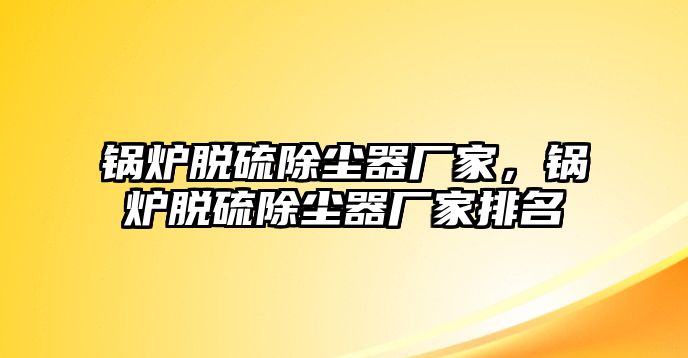 锅炉脱硫除尘器厂家，锅炉脱硫除尘器厂家排名